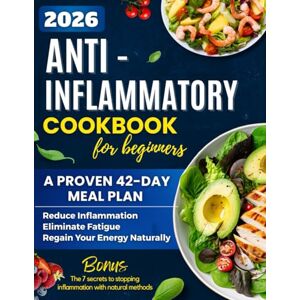 2026

ANTI - INFLAMMATORY

COOKBOOK

for beginners

A PROVEN 42-DAY MEAL PLAN

Reduce Inflammation
Eliminate Fatigue
Regain Your Energy Naturally

Bonus

The 7 secrets to stopping inflammation with natural methods